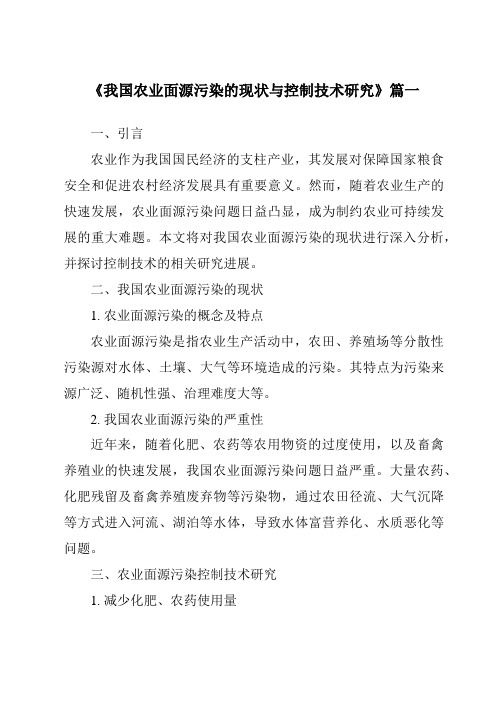 《我国农业面源污染的现状与控制技术研究》篇一

一、引言

农业作为我国国民经济的支柱产业，其发展对保障国家粮食安全和促进农村经济发展具有重要意义。然而，随着农业生产的快速发展，农业面源污染问题日益凸显，成为制约农业可持续发展的重大难题。本文将对我国农业面源污染的现状进行深入分析，并探讨控制技术的相关研究进展。

二、我国农业面源污染的现状

1. 农业面源污染的概念及特点

农业面源污染是指农业生产活动中，农田、养殖场等分散性污染源对水体、土壤、大气等环境造成的污染。其特点为污染来源广泛、随机性强、治理难度大等。

2. 我国农业面源污染的严重性

近年来，随着化肥、农药等农用物资的过度使用，以及畜禽养殖业的快速发展，我国农业面源污染问题日益严重。大量农药、化肥残留及畜禽养殖废弃物等污染物，通过农田径流、大气沉降等方式进入河流、湖泊等水体，导致水体富营养化、水质恶化等问题。

三、农业面源污染控制技术研究

1. 减少化肥、农药使用量